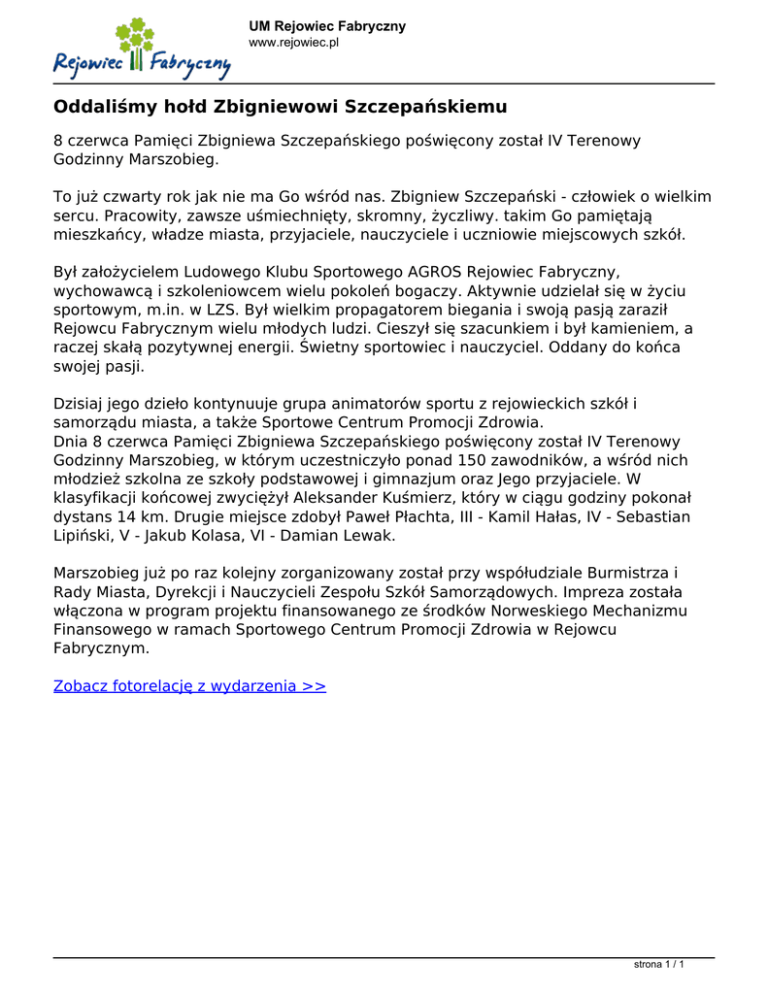 Rejowiec Fabryczny

UM Rejowiec Fabryczny
www.rejowiec.pl

Oddaliśmy hołd Zbigniewowi Szczepańskiemu

8 czerwca Pamięci Zbigniewa Szczepańskiego poświęcony został IV Terenowy Godzinny Marszobieg.

To już czwarty rok jak nie ma Go wśród nas. Zbigniew Szczepański - człowiek o wielkim sercu. Pracowity, zawsze uśmiechnięty, skromny, życzliwy. takim Go pamiętają mieszkańcy, władze miasta, przyjaciele, nauczyciele i uczniowie miejscowych szkół.

Był założycielem Ludowego Klubu Sportowego AGROS Rejowiec Fabryczny, wychowawcą i szkoleniowcem wielu pokoleń bogaczy. Aktywnie udzielał się w życiu sportowym, m.in. w LZS. Był wielkim propagatorem biegania i swoją pasją zaraził Rejowcu Fabrycznym wielu młodych ludzi. Cieszył się szacunkiem i był kamieniem, a raczej skałą pozytywnej energii. Świetny sportowiec i nauczyciel. Oddany do końca swojej pasji.

Dzisiaj jego dzieło kontynuuje grupa animatorów sportu z rejowieckich szkół i samorządu miasta, a także Sportowe Centrum Promocji Zdrowia.
Dnia 8 czerwca Pamięci Zbigniewa Szczepańskiego poświęcony został IV Terenowy Godzinny Marszobieg, w którym uczestniczyło ponad 150 zawodników, a wśród nich młodzież szkolna ze szkoły podstawowej i gimnazjum oraz Jego przyjaciele. W klasyfikacji końcowej zwyciężył Aleksander Kuśmierz, który w ciągu godziny pokonał dystans 14 km. Drugie miejsce zdobył Paweł Płachta, III - Kamil Hałas, IV - Sebastian Lipiński, V - Jakub Kolasa, VI - Damian Lewak.

Marszobieg już po raz kolejny zorganizowany został przy współudziale Burmistrza i Rady Miasta, Dyrekcji i Nauczycieli Zespołu Szkół Samorządowych. Impreza została włączona w program projektu finansowanego ze środków Norweskiego Mechanizmu Finansowego w ramach Sportowego Centrum Promocji Zdrowia w Rejowcu Fabrycznym.

Zobacz fotorelację z wydarzenia >>

strona 1 / 1